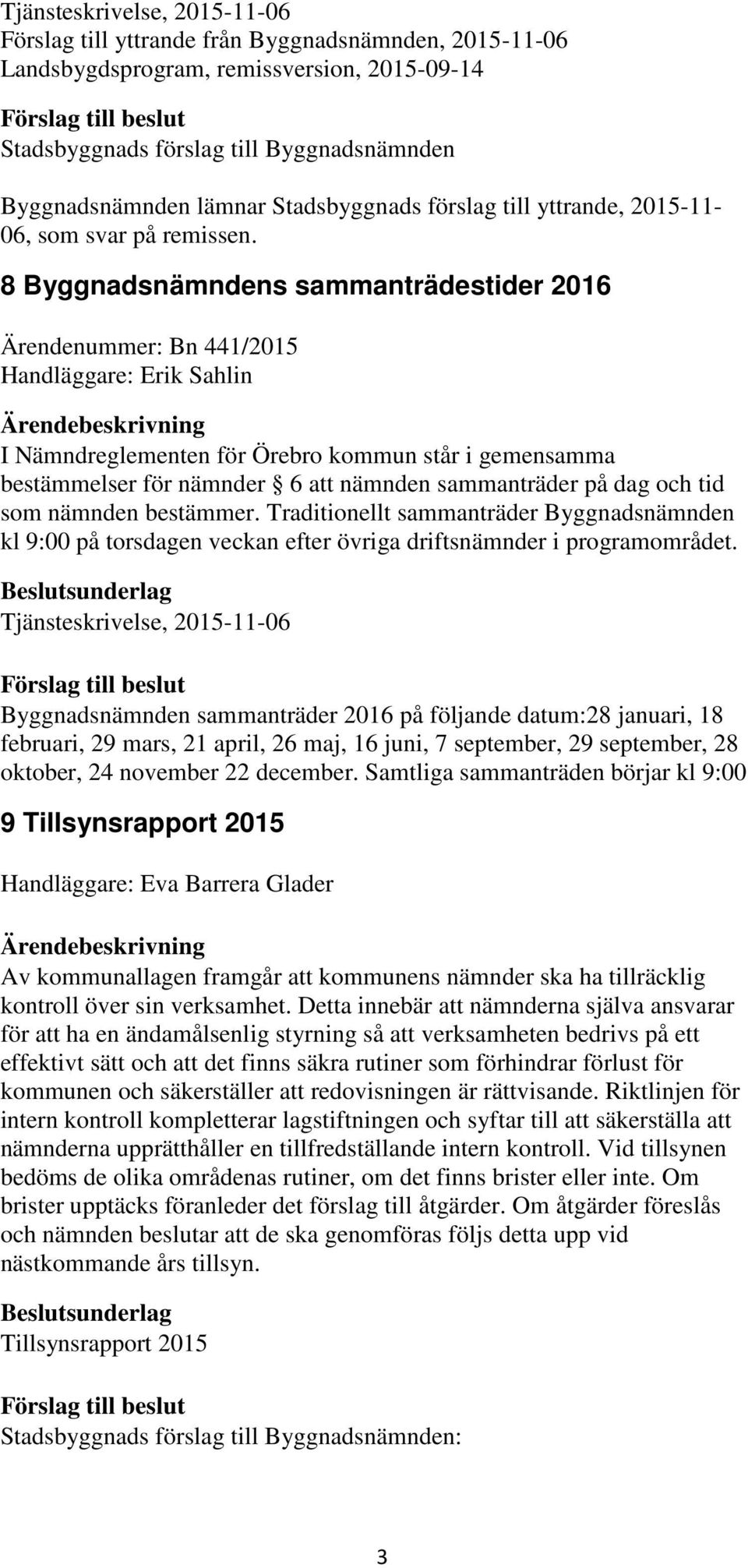 Tjänsteskrivelse, 2015-11-06
Förslag till yttrande från Byggnadsnämnden, 2015-11-06
Landsbygdsprogram, remissversion, 2015-09-14

Förslag till beslut
Stadsbyggnads förslag till Byggnadsnämnden

Byggnadsnämnden lämnar Stadsbyggnads förslag till yttrande, 2015-11-06, som svar på remissen.

8 Byggnadsnämndens sammanträdestider 2016

Ärendenummer: Bn 441/2015
Handläggare: Erik Sahlin

Ärendebeskrivning
I Nämndreglementen för Örebro kommun står i gemensamma bestämmelser för nämnder § 6 att nämnden sammanträder på dag och tid som nämnden bestämmer. Traditionellt sammanträder Byggnadsnämnden kl 9:00 på torsdagen veckan efter övriga driftsnämnder i programområdet.

Beslutsunderlag
Tjänsteskrivelse, 2015-11-06

Förslag till beslut
Byggnadsnämnden sammanträder 2016 på följande datum:28 januari, 18 februari, 29 mars, 21 april, 26 maj, 16 juni, 7 september, 29 september, 28 oktober, 24 november 22 december. Samtliga sammanträden börjar kl 9:00

9 Tillsynsrapport 2015

Handläggare: Eva Barrera Glader

Ärendebeskrivning
Av kommunallagen framgår att kommunens nämnder ska ha tillräcklig kontroll över sin verksamhet. Detta innebär att nämnderna själva ansvarar för att ha en ändamålsenlig styrning så att verksamheten bedrivs på ett effektivt sätt och att det finns säkra rutiner som förhindrar förlust för kommunen och säkerställer att redovisningen är rättvisande. Riktlinjen för intern kontroll kompletterar lagstiftningen och syftar till att säkerställa att nämnderna upprätthåller en tillfredställande intern kontroll. Vid tillsynen bedöms de olika områdenas rutiner, om det finns brister eller inte. Om brister upptäcks föranleder det förslag till åtgärder. Om åtgärder föreslås och nämnden beslutar att de ska genomföras följs detta upp vid nästkommande års tillsyn.

Beslutsunderlag
Tillsynsrapport 2015

Förslag till beslut
Stadsbyggnads förslag till Byggnadsnämnden:

3